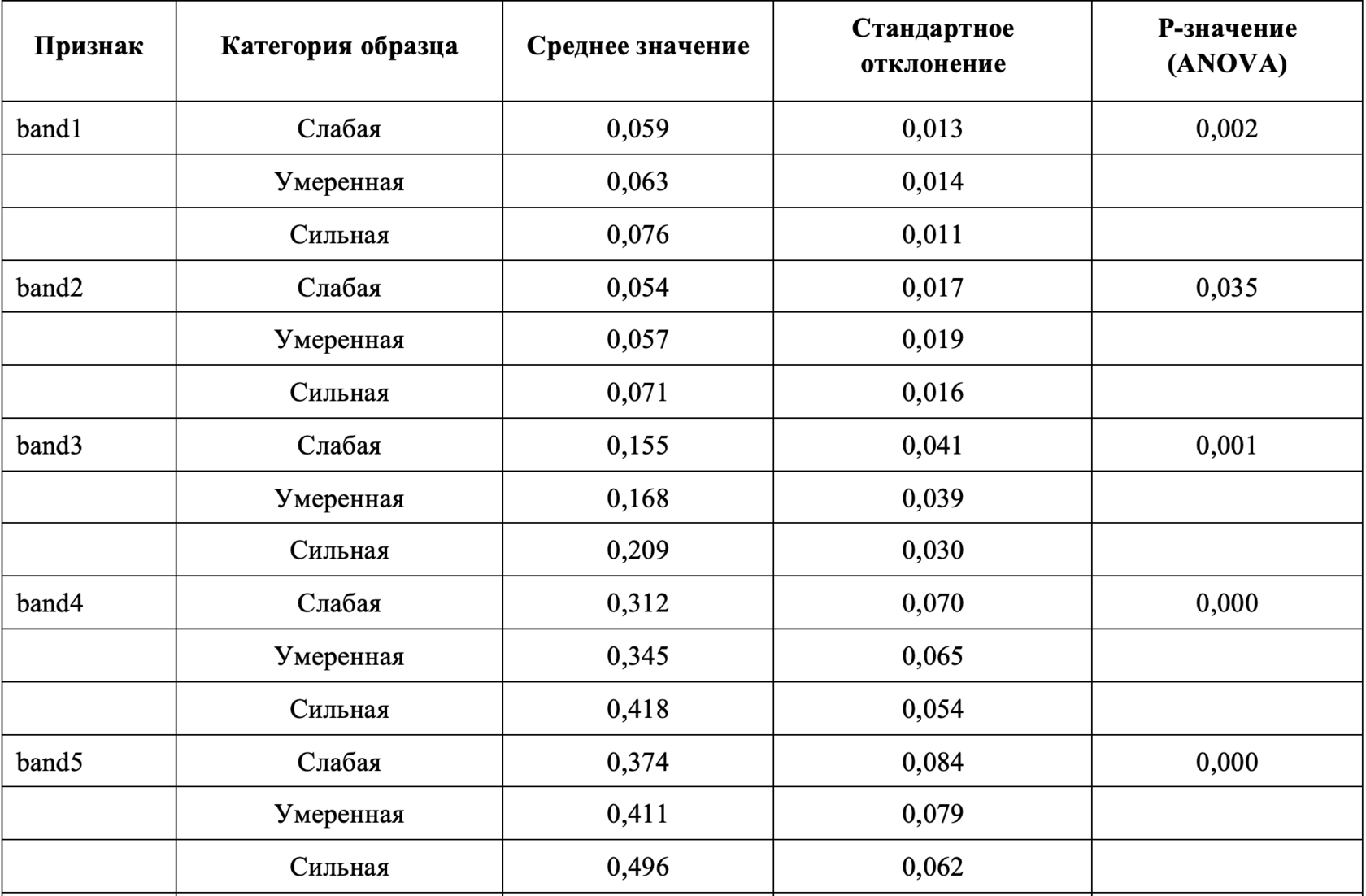 | Признак | Категория образца | Среднее значение | Стандартное отклонение | P-значение (ANOVA) |
|---|---|---|---|---|
| band1 | Слабая | 0,059 | 0,013 | 0,002 |
| | Умеренная | 0,063 | 0,014 | |
| | Сильная | 0,076 | 0,011 | |
| band2 | Слабая | 0,054 | 0,017 | 0,035 |
| | Умеренная | 0,057 | 0,019 | |
| | Сильная | 0,071 | 0,016 | |
| band3 | Слабая | 0,155 | 0,041 | 0,001 |
| | Умеренная | 0,168 | 0,039 | |
| | Сильная | 0,209 | 0,030 | |
| band4 | Слабая | 0,312 | 0,070 | 0,000 |
| | Умеренная | 0,345 | 0,065 | |
| | Сильная | 0,418 | 0,054 | |
| band5 | Слабая | 0,374 | 0,084 | 0,000 |
| | Умеренная | 0,411 | 0,079 | |
| | Сильная | 0,496 | 0,062 | |